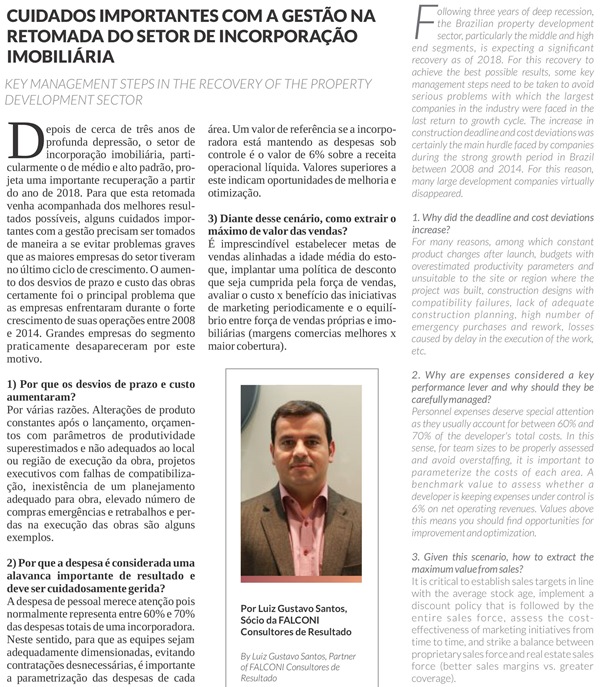 CUIDADOS IMPORTANTES COM A GESTÃO NA RETOMADA DO SETOR DE INCORPORAÇÃO IMOBILIÁRIA

KEY MANAGEMENT STEPS IN THE RECOVERY OF THE PROPERTY DEVELOPMENT SECTOR

Depois de cerca de três anos de profunda depressão, o setor de incorporação imobiliária, particularmente o de médio e alto padrão, projeta uma importante recuperação a partir do ano de 2018. Para que esta retomada venha acompanhada dos melhores resultados possíveis, alguns cuidados importantes com a gestão precisam ser tomados de maneira a se evitar problemas graves que as maiores empresas do setor tiveram no último ciclo de crescimento. O aumento dos desvios de prazo e custo das obras certamente foi o principal problema que as empresas enfrentaram durante o forte crescimento de suas operações entre 2008 e 2014. Grandes empresas do segmento praticamente desapareceram por este motivo.

1) Por que os desvios de prazo e custo aumentaram?
Por várias razões. Alterações de produto constantes após o lançamento, orçamentos com parâmetros de produtividade superestimados e não adequados ao local ou região de execução da obra, projetos executivos com falhas de compatibilização, inexistência de um planejamento adequado para obra, elevado número de compras emergências e retrabalhos e perdas na execução das obras são alguns exemplos.

2) Por que a despesa é considerada uma alavanca importante de resultado e deve ser cuidadosamente gerida?
A despesa de pessoal merece atenção pois normalmente representa entre 60% e 70% das despesas totais de uma incorporadora. Neste sentido, para que as equipes sejam adequadamente dimensionadas, evitando contratações desnecessárias, é importante a parametrização das despesas de cada área. Um valor de referência se a incorporadora está mantendo as despesas sob controle é o valor de 6% sobre a receita operacional líquida. Valores superiores a este indicam oportunidades de melhoria e otimização.

3) Diante desse cenário, como extrair o máximo de valor das vendas?
É imprescindível estabelecer metas de vendas alinhadas a idade média do estoque, implantar uma política de desconto que seja cumprida pela força de vendas, avaliar o custo x benefício das iniciativas de marketing periodicamente e o equilíbrio entre força de vendas próprias e imobiliárias (margens comercias melhores x maior cobertura).

Por Luiz Gustavo Santos, Sócio da FALCONI Consultores de Resultado

By Luiz Gustavo Santos, Partner of FALCONI Consultores de Resultado

Following three years of deep recession, the Brazilian property development sector, particularly the middle and high end segments, is expecting a significant recovery as of 2018. For this recovery to achieve the best possible results, some key management steps need to be taken to avoid serious problems with which the largest companies in the industry were faced in the last return to growth cycle. The increase in construction deadline and cost deviations was certainly the main hurdle faced by companies during the strong growth period in Brazil between 2008 and 2014. For this reason, many large development companies virtually disappeared.

1. Why did the deadline and cost deviations increase?
For many reasons, among which constant product changes after launch, budgets with overestimated productivity parameters and unsuitable to the site or region where the project was built, construction designs with compatibility failures, lack of adequate construction planning, high number of emergency purchases and rework, losses caused by delay in the execution of the work, etc.

2. Why are expenses considered a key performance lever and why should they be carefully managed?
Personnel expenses deserve special attention as they usually account for between 60% and 70% of the developer's total costs. In this sense, for team sizes to be properly assessed and avoid overstaffing, it is important to parameterize the costs of each area. A benchmark value to assess whether a developer is keeping expenses under control is 6% on net operating revenues. Values above this means you should find opportunities for improvement and optimization.

3. Given this scenario, how to extract the maximum value from sales?
It is critical to establish sales targets in line with the average stock age, implement a discount policy that is followed by the entire sales force, assess the cost-effectiveness of marketing initiatives from time to time, and strike a balance between proprietary sales force and real estate sales force (better sales margins vs. greater coverage).